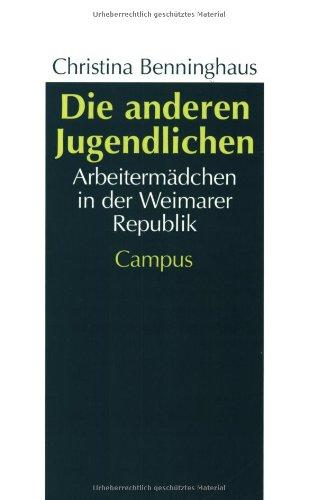 Urheberrechtlich geschütztes Material

Christina Benninghaus

Die anderen Jugendlichen

Arbeitermädchen in der Weimarer Republik

Campus

Urheberrechtlich geschütztes Material